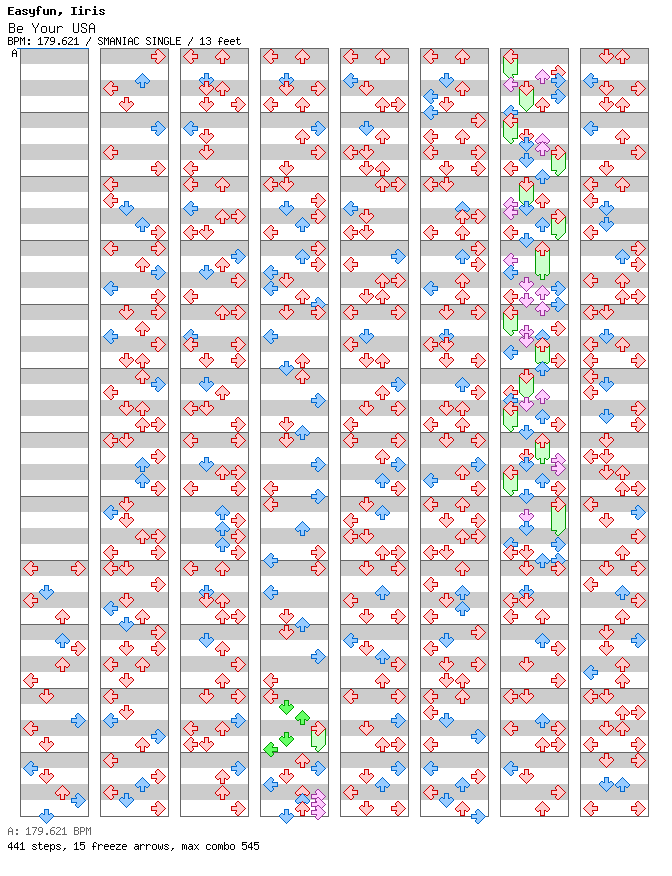 Easyfun, Iiris
Be Your USA
BPM: 179.621 / SMANIAC SINGLE / 13 feet
A

A: 179.621 BPM
441 steps, 15 freeze arrows, max combo 545